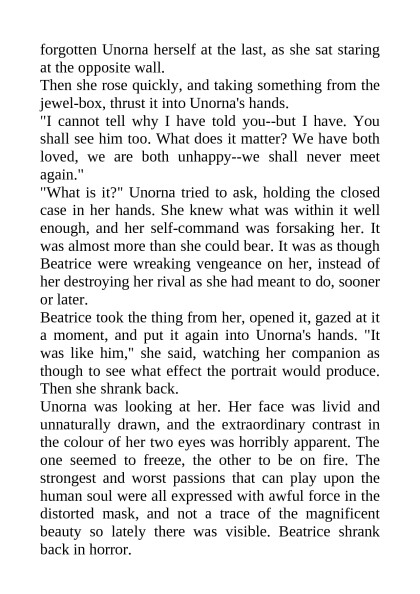 forgotten Unorna herself at the last, as she sat staring at the opposite wall.
Then she rose quickly, and taking something from the jewel-box, thrust it into Unorna's hands.
"I cannot tell why I have told you--but I have. You shall see him too. What does it matter? We have both loved, we are both unhappy--we shall never meet again."
"What is it?" Unorna tried to ask, holding the closed case in her hands. She knew what was within it well enough, and her self-command was forsaking her. It was almost more than she could bear. It was as though Beatrice were wreaking vengeance on her, instead of her destroying her rival as she had meant to do, sooner or later.
Beatrice took the thing from her, opened it, gazed at it a moment, and put it again into Unorna's hands. "It was like him," she said, watching her companion as though to see what effect the portrait would produce. Then she shrank back.
Unorna was looking at her. Her face was livid and unnaturally drawn, and the extraordinary contrast in the colour of her two eyes was horribly apparent. The one seemed to freeze, the other to be on fire. The strongest and worst passions that can play upon the human soul were all expressed with awful force in the distorted mask, and not a trace of the magnificent beauty so lately there was visible. Beatrice shrank back in horror.